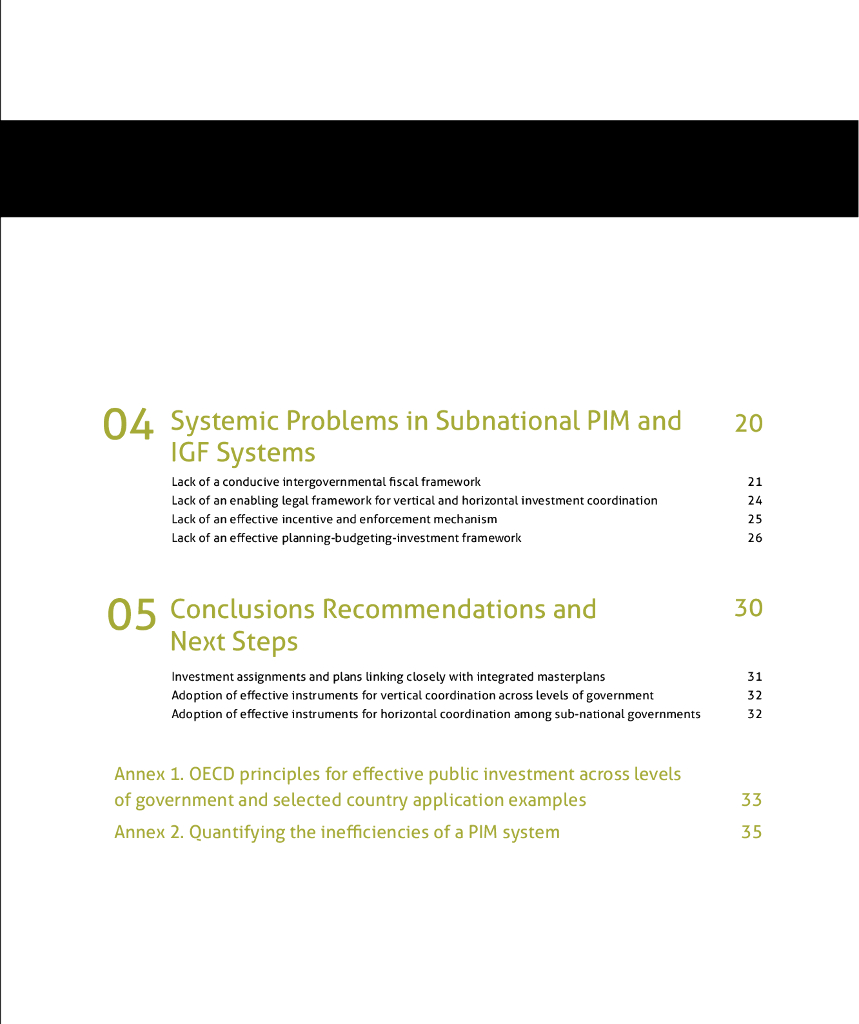 04 Systemic Problems in Subnational PIM and IGF Systems 20

Lack of a conducive intergovernmental fiscal framework 21
Lack of an enabling legal framework for vertical and horizontal investment coordination 24
Lack of an effective incentive and enforcement mechanism 25
Lack of an effective planning-budgeting-investment framework 26

05 Conclusions Recommendations and Next Steps 30

Investment assignments and plans linking closely with integrated masterplans 31
Adoption of effective instruments for vertical coordination across levels of government 32
Adoption of effective instruments for horizontal coordination among sub-national governments 32

Annex 1. OECD principles for effective public investment across levels of government and selected country application examples 33

Annex 2. Quantifying the inefficiencies of a PIM system 35